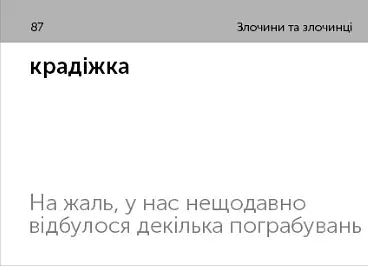 87

Злочини та злочинці

крадіжка

На жаль, у нас нещодавно відбулося декілька пограбувань